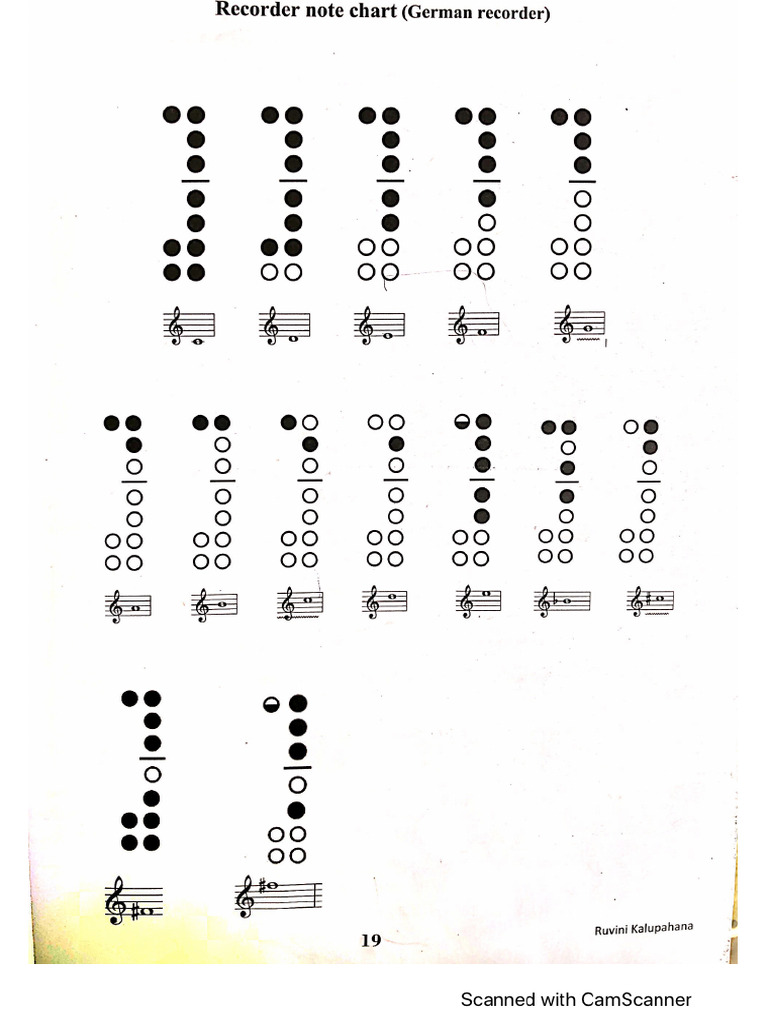 Recorder note chart (German recorder)

19

Ruvini Kalupahana

Scanned with CamScanner